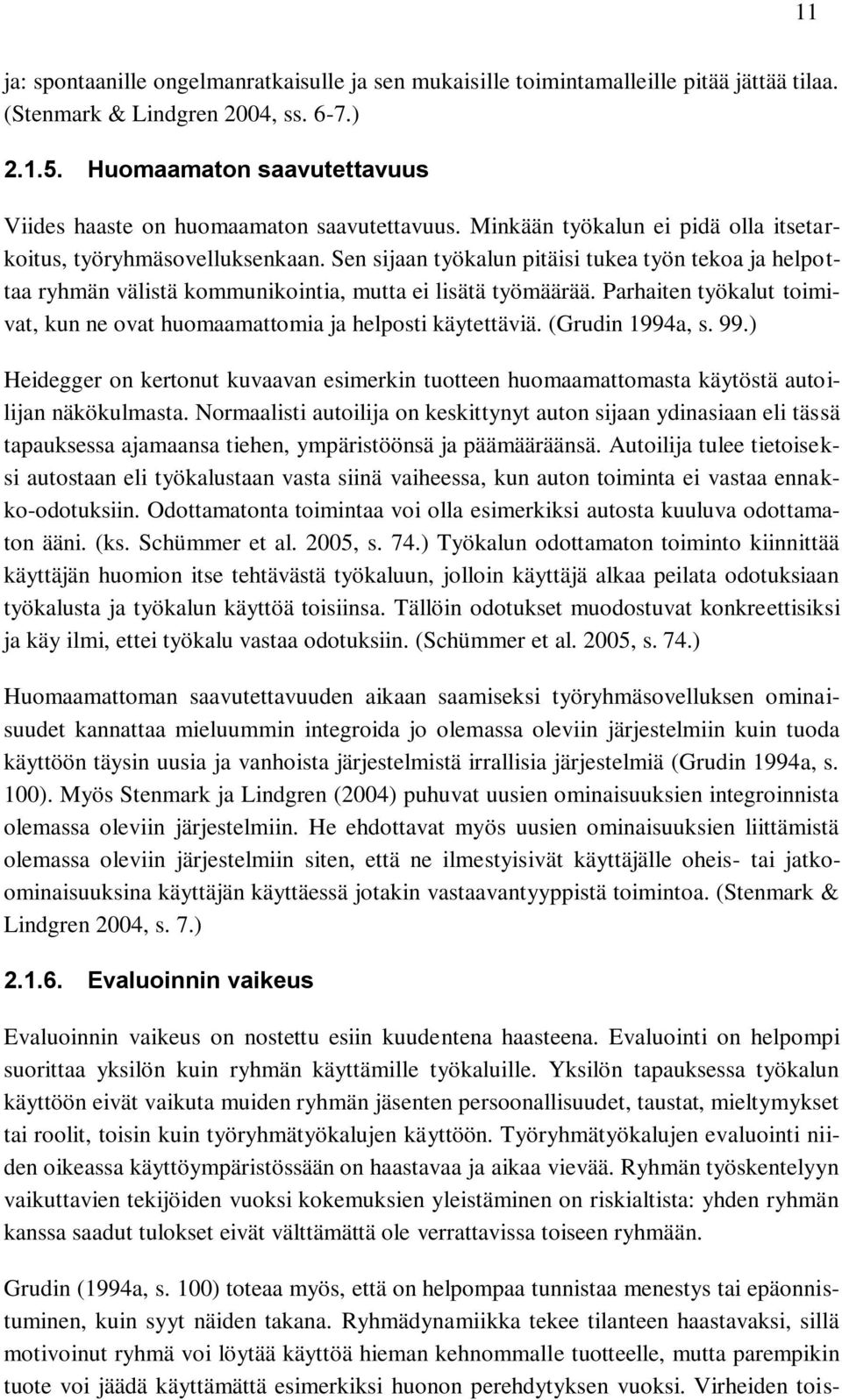 11

ja: spontaanille ongelmanratkaisulle ja sen mukaisille toimintamalleille pitää jättää tilaa. (Stenmark & Lindgren 2004, ss. 6-7.)

2.1.5. Huomaamaton saavutettavuus

Viides haaste on huomaamaton saavutettavuus. Minkään työkalun ei pidä olla itsetarkoitus, työryhmäsovelluksenkaan. Sen sijaan työkalun pitäisi tukea työn tekoa ja helpottaa ryhmän välistä kommunikointia, mutta ei lisätä työmäärää. Parhaiten työkalut toimivat, kun ne ovat huomaamattomia ja helposti käytettäviä. (Grudin 1994a, s. 99.)

Heidegger on kertonut kuvaavan esimerkin tuotteen huomaamattomasta käytöstä autoilijan näkökulmasta. Normaalisti autoilija on keskittynyt auton sijaan ydinasiaan eli tässä tapauksessa ajamaansa tiehen, ympäristöönsä ja päämääräänsä. Autoilija tulee tietoiseksi autostaan eli työkalustaan vasta siinä vaiheessa, kun auton toiminta ei vastaa ennakko-odotuksiin. Odottamatonta toimintaa voi olla esimerkiksi autosta kuuluva odottamaton ääni. (ks. Schümmer et al. 2005, s. 74.) Työkalun odottamaton toiminto kiinnittää käyttäjän huomion itse tehtävästä työkaluun, jolloin käyttäjä alkaa peilata odotuksiaan työkalusta ja työkalun käyttöä toisiinsa. Tällöin odotukset muodostuvat konkreettisiksi ja käy ilmi, ettei työkalu vastaa odotuksiin. (Schümmer et al. 2005, s. 74.)

Huomaamattoman saavutettavuuden aikaan saamiseksi työryhmäsovelluksen ominaisuudet kannattaa mieluummin integroida jo olemassa oleviin järjestelmiin kuin tuoda käyttöön täysin uusia ja vanhoista järjestelmistä irrallisia järjestelmiä (Grudin 1994a, s. 100). Myös Stenmark ja Lindgren (2004) puhuvat uusien ominaisuuksien integroinnista olemassa oleviin järjestelmiin. He ehdottavat myös uusien ominaisuuksien liittämistä olemassa oleviin järjestelmiin siten, että ne ilmestyisivät käyttäjälle oheis- tai jatko-ominaisuuksina käyttäjän käyttäessä jotakin vastaavantyyppistä toimintoa. (Stenmark & Lindgren 2004, s. 7.)

2.1.6. Evaluoinnin vaikeus

Evaluoinnin vaikeus on nostettu esiin kuudentena haasteena. Evaluointi on helpompi suorittaa yksilön kuin ryhmän käyttämille työkaluille. Yksilön tapauksessa työkalun käyttöön eivät vaikuta muiden ryhmän jäsenten persoonallisuudet, taustat, mieltymykset tai roolit, toisin kuin työryhmätyökalujen käyttöön. Työryhmätyökalujen evaluointi niiden oikeassa käyttöympäristössään on haastavaa ja aikaa vievää. Ryhmän työskentelyyn vaikuttavien tekijöiden vuoksi kokemuksien yleistäminen on riskialtista: yhden ryhmän kanssa saadut tulokset eivät välttämättä ole verrattavissa toiseen ryhmään.

Grudin (1994a, s. 100) toteaa myös, että on helpompaa tunnistaa menestys tai epäonnistuminen, kuin syyt näiden takana. Ryhmädynamiikka tekee tilanteen haastavaksi, sillä motivoinut ryhmä voi löytää käyttöä hieman kehnommalle tuotteelle, mutta parempikin tuote voi jäädä käyttämättä esimerkiksi huonon perehdytyksen vuoksi. Virheiden tois-